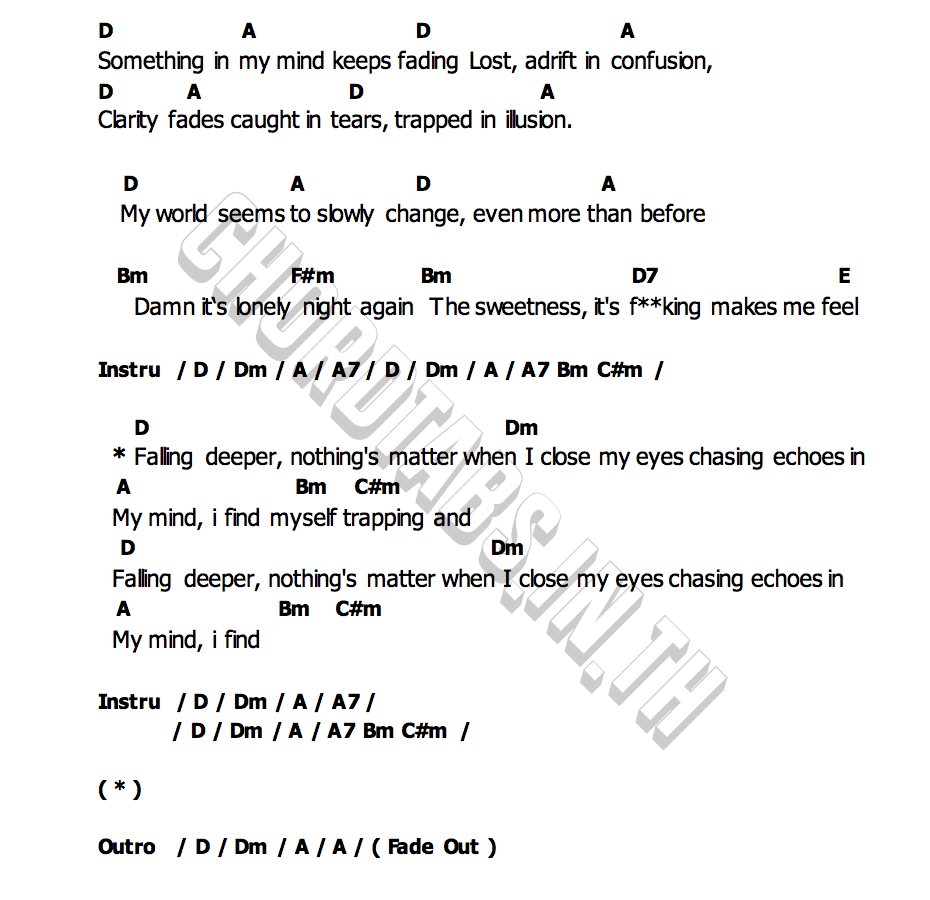 D A D A
Something in my mind keeps fading Lost, adrift in confusion,
D A D A
Clarity fades caught in tears, trapped in illusion.

D A D A
My world seems to slowly change, even more than before

Bm F#m Bm D7 E
Damn it's lonely night again The sweetness, it's f**king makes me feel

Instru / D / Dm / A / A7 / D / Dm / A / A7 Bm C#m /

D Dm
* Falling deeper, nothing's matter when I close my eyes chasing echoes in
A Bm C#m
My mind, i find myself trapping and
D Dm
Falling deeper, nothing's matter when I close my eyes chasing echoes in
A Bm C#m
My mind, i find

Instru / D / Dm / A / A7 /
/ D / Dm / A / A7 Bm C#m /

( * )

Outro / D / Dm / A / A / ( Fade Out )

CHORDTABS.IN.TH